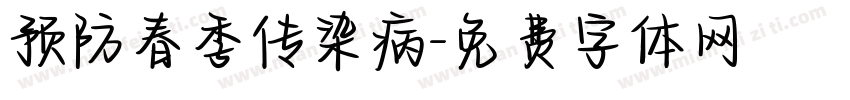 预防春季传染病-免费字体网